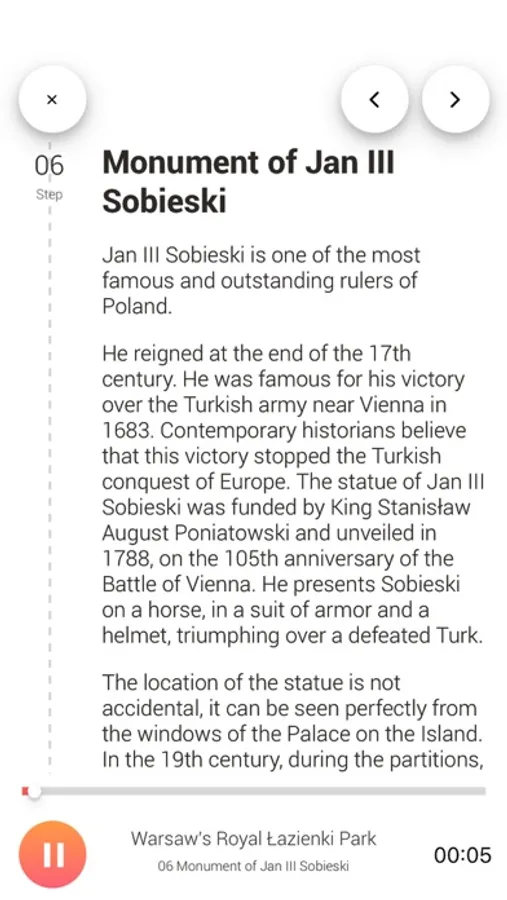 ×

<

>

06
Step

Monument of Jan III Sobieski

Jan III Sobieski is one of the most famous and outstanding rulers of Poland.

He reigned at the end of the 17th century. He was famous for his victory over the Turkish army near Vienna in 1683. Contemporary historians believe that this victory stopped the Turkish conquest of Europe. The statue of Jan III Sobieski was funded by King Stanisław August Poniatowski and unveiled in 1788, on the 105th anniversary of the Battle of Vienna. He presents Sobieski on a horse, in a suit of armor and a helmet, triumphing over a defeated Turk.

The location of the statue is not accidental, it can be seen perfectly from the windows of the Palace on the Island. In the 19th century, during the partitions,

Warsaw's Royal Łazienki Park
06 Monument of Jan III Sobieski

00:05